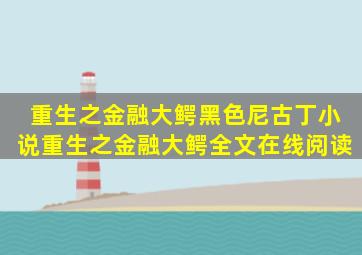 重生之金融大鳄黑色尼古丁小说重生之金融大鳄全文在线阅读